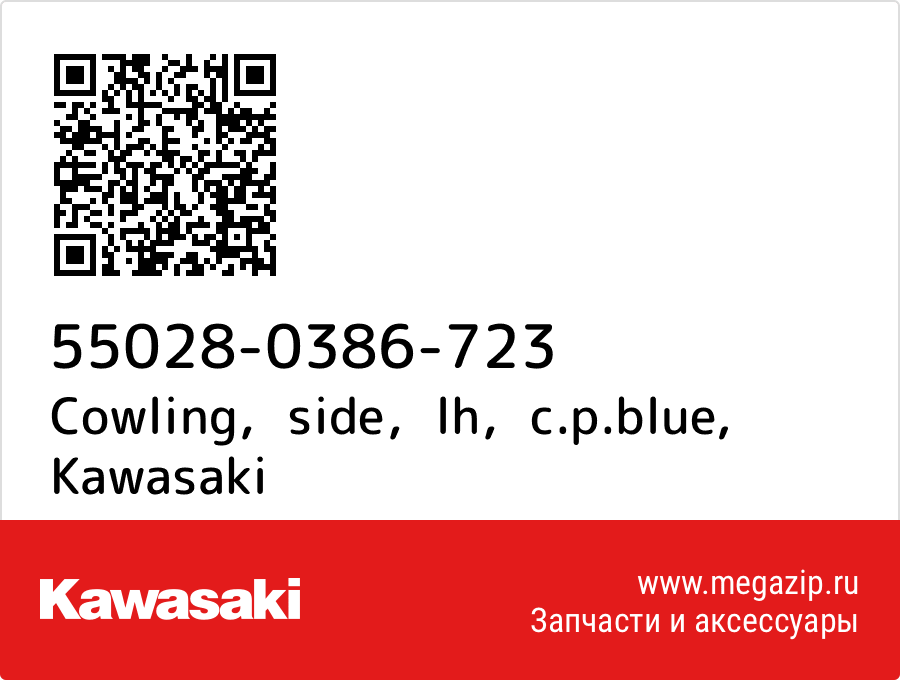 55028-0386-723
Cowling, side, lh, c.p.blue, Kawasaki

Kawasaki

www.megazip.ru
Запчасти и аксессуары